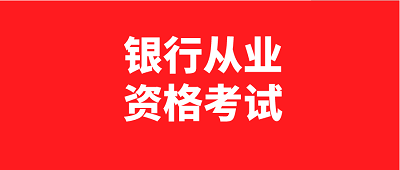 银行从业
资格考试